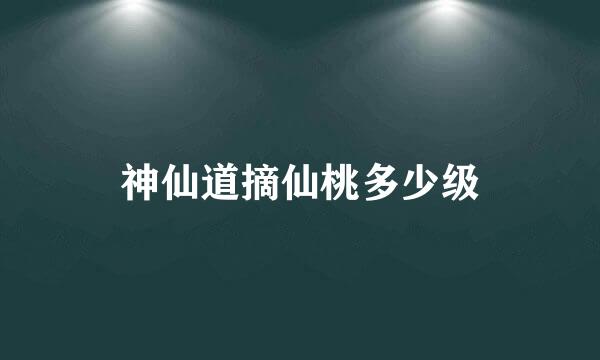 神仙道摘仙桃多少级